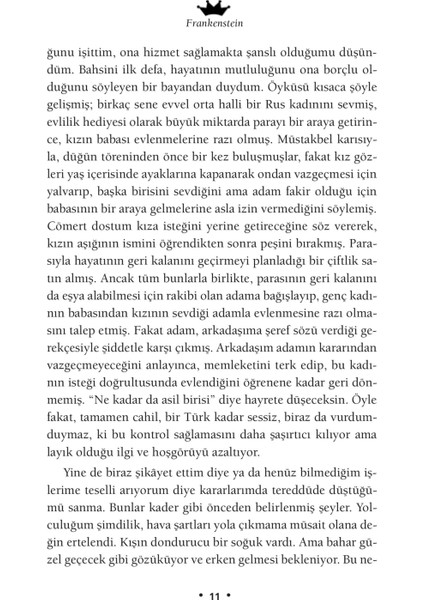 Frankenstein

ğunu işittim, ona hizmet sağlamakta şanslı olduğumu düşündüm. Bahsini ilk defa, hayatının mutluluğunu ona borçlu olduğunu söyleyen bir bayandan duydum. Öyküsü kısaca şöyle gelişmiş; birkaç sene evvel orta halli bir Rus kadınını sevmiş, evlilik hediyesi olarak büyük miktarda parayı bir araya getirince, kızın babası evlenmelerine razı olmuş. Müstakbel karısıyla, düğün töreninden önce bir kez buluşmuşlar, fakat kız gözleri yaş içerisinde ayaklarına kapanarak ondan vazgeçmesi için yalvarıp, başka birisini sevdiğini ama adam fakir olduğu için babasının bir araya gelmelerine asla izin vermediğini söylemiş. Cömert dostum kıza isteğini yerine getireceğine söz vererek, kızın aşığının ismini öğrendikten sonra peşini bırakmış. Parasıyla hayatının geri kalanını geçirmeyi planladığı bir çiftlik satın almış. Ancak tüm bunlarla birlikte, parasının geri kalanını da eşya alabilmesi için rakibi olan adama bağışlayıp, genç kadının babasından kızının sevdiği adamla evlenmesine razı olmasını talep etmiş. Fakat adam, arkadaşıma şeref sözü verdiği gerekçesiyle şiddetle karşı çıkmış. Arkadaşım adamın kararından vazgeçmeyeceğini anlayınca, memleketini terk edip, bu kadının isteği doğrultusunda evlendiğini öğrenene kadar geri dönmemiş. "Ne kadar da asil birisi" diye hayrete düşeceksin. Öyle fakat, tamamen cahil, bir Türk kadar sessiz, biraz da vurdumduymaz, ki bu kontrol sağlamasını daha şaşırtıcı kılıyor ama layık olduğu ilgi ve hoşgörüyü azaltıyor.

Yine de biraz şikâyet ettim diye ya da henüz bilmediğim işlerime teselli arıyorum diye kararlarımda tereddüde düştüğümü sanma. Bunlar kader gibi önceden belirlenmiş şeyler. Yolculuğum şimdilik, hava şartları yola çıkmama müsait olana değin ertelendi. Kışın dondurucu bir soğuk vardı. Ama bahar güzel geçecek gibi gözüküyor ve erken gelmesi bekleniyor. Bu ne-

• 11 •